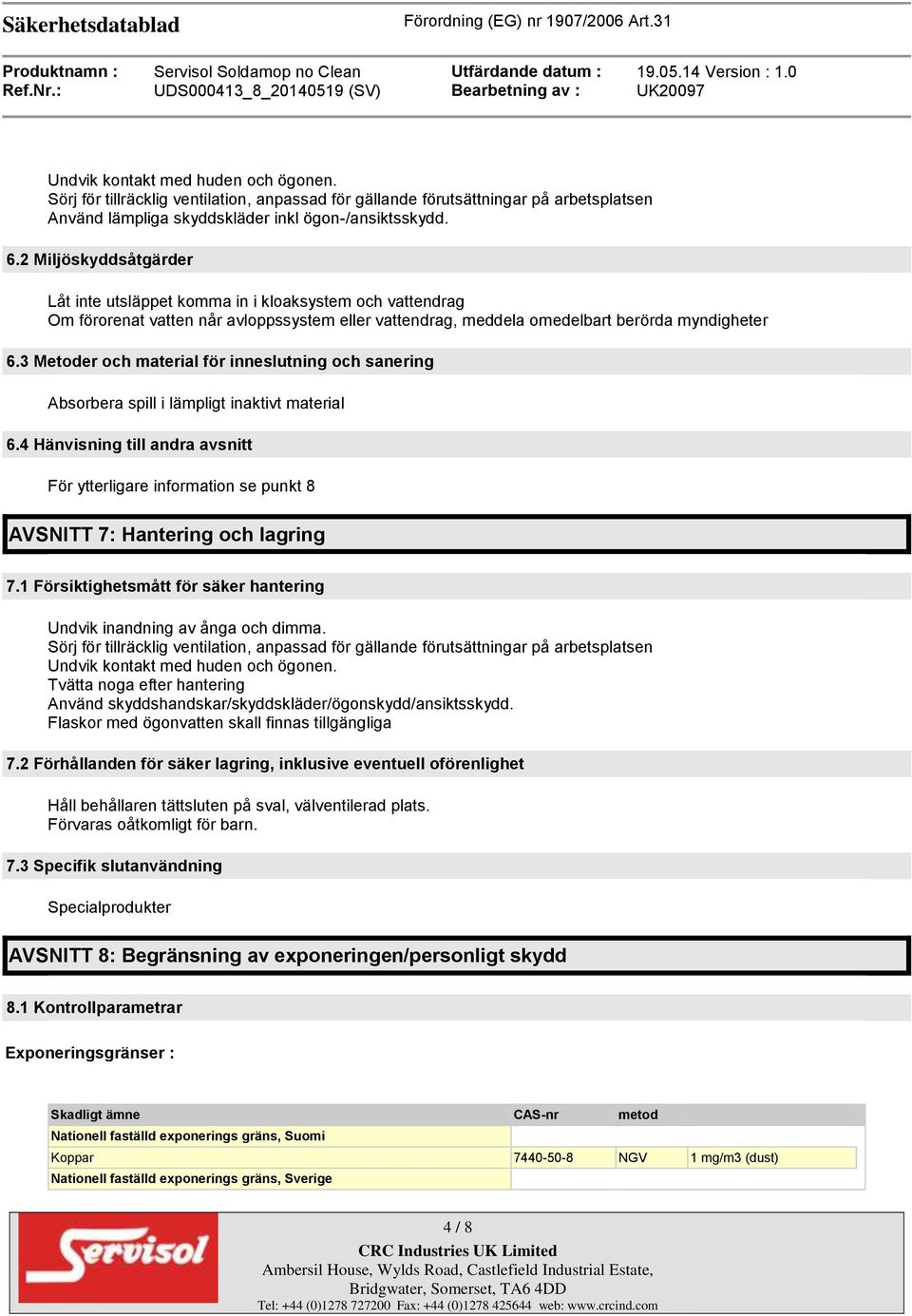 Säkerhetsdatablad

Förordning (EG) nr 1907/2006 Art.31

Produktnamn : Servisol Soldamop no Clean
Ref.Nr.: UDS000413_8_20140519 (SV)

Utfärdande datum : 19.05.14 Version : 1.0
Bearbetning av : UK20097

Undvik kontakt med huden och ögonen.
Sörj för tillräcklig ventilation, anpassad för gällande förutsättningar på arbetsplatsen
Använd lämpliga skyddskläder inkl ögon-/ansiktsskydd.

6.2 Miljöskyddsåtgärder

Låt inte utsläppet komma in i kloaksystem och vattendrag
Om förorenat vatten når avloppssystem eller vattendrag, meddela omedelbart berörda myndigheter

6.3 Metoder och material för inneslutning och sanering

Absorbera spill i lämpligt inaktivt material

6.4 Hänvisning till andra avsnitt

För ytterligare information se punkt 8

AVSNITT 7: Hantering och lagring

7.1 Försiktighetsmått för säker hantering

Undvik inandning av ånga och dimma.
Sörj för tillräcklig ventilation, anpassad för gällande förutsättningar på arbetsplatsen
Undvik kontakt med huden och ögonen.
Tvätta noga efter hantering
Använd skyddshandskar/skyddskläder/ögonskydd/ansiktsskydd.
Flaskor med ögonvatten skall finnas tillgängliga

7.2 Förhållanden för säker lagring, inklusive eventuell oförenlighet

Håll behållaren tättsluten på sval, välventilerad plats.
Förvaras oåtkomligt för barn.

7.3 Specifik slutanvändning

Specialprodukter

AVSNITT 8: Begränsning av exponeringen/personligt skydd

8.1 Kontrollparametrar

Exponeringsgränser :

| Skadligt ämne | CAS-nr | metod | |
|---|---|---|---|
| Nationell faställd exponerings gräns, Suomi | | | |
| Koppar | 7440-50-8 | NGV | 1 mg/m3 (dust) |
| Nationell faställd exponerings gräns, Sverige | | | |

Servisol

4 / 8
CRC Industries UK Limited
Ambersil House, Wylds Road, Castlefield Industrial Estate,
Bridgwater, Somerset, TA6 4DD
Tel: +44 (0)1278 727200 Fax: +44 (0)1278 425644 web: www.crcind.com